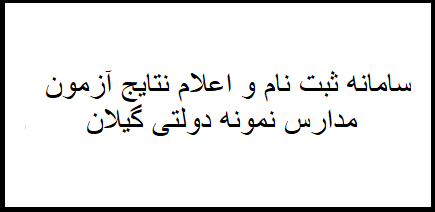 سامانه ثبت نام و اعلام نتایج آزمون
مدارس نمونه دولتی گیلان